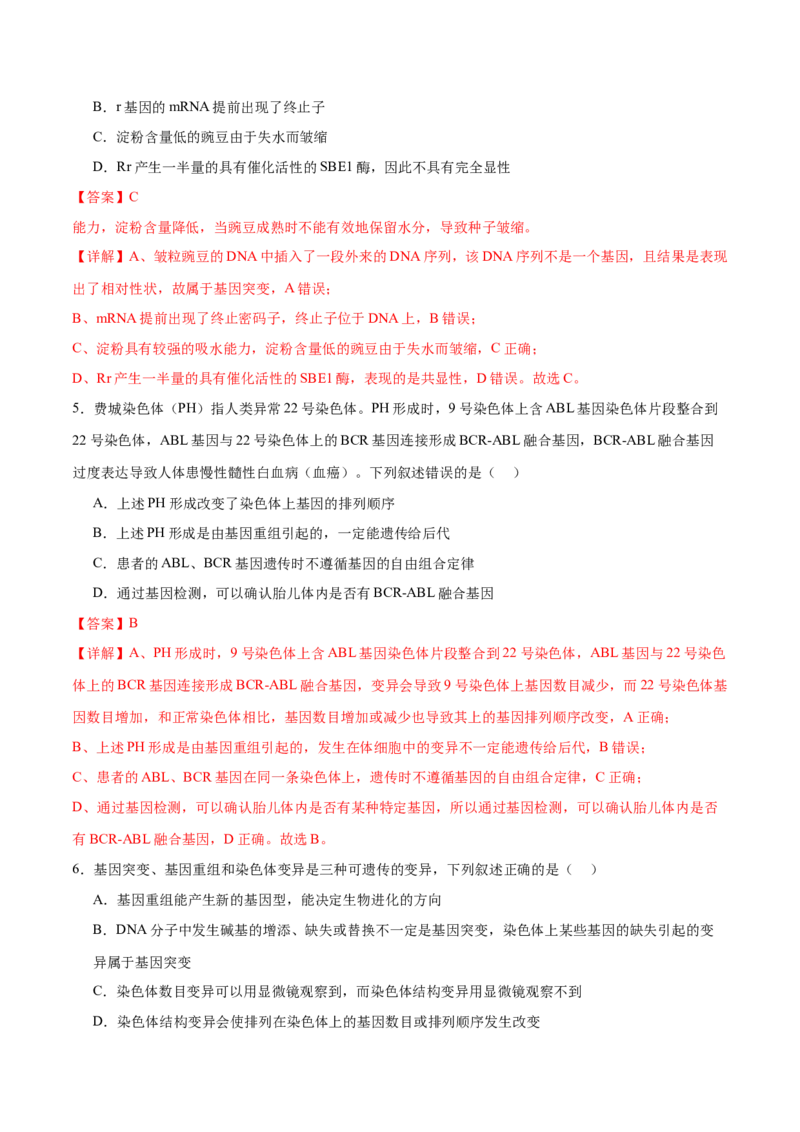 B．r基因的mRNA提前出现了终止子

C．淀粉含量低的豌豆由于失水而皱缩

D．Rr产生一半量的具有催化活性的SBE1酶，因此不具有完全显性

【答案】C

能力，淀粉含量降低，当豌豆成熟时不能有效地保留水分，导致种子皱缩。

【详解】A、皱粒豌豆的DNA中插入了一段外来的DNA序列，该DNA序列不是一个基因，且结果是表现出了相对性状，故属于基因突变，A错误；

B、mRNA提前出现了终止密码子，终止子位于DNA上，B错误；

C、淀粉具有较强的吸水能力，淀粉含量低的豌豆由于失水而皱缩，C正确；

D、Rr产生一半量的具有催化活性的SBE1酶，表现的是共显性，D错误。故选C。

5．费城染色体（PH）指人类异常22号染色体。PH形成时，9号染色体上含ABL基因染色体片段整合到22号染色体，ABL基因与22号染色体上的BCR基因连接形成BCR-ABL融合基因，BCR-ABL融合基因过度表达导致人体患慢性髓性白血病（血癌）。下列叙述错误的是（ ）

A．上述PH形成改变了染色体上基因的排列顺序

B．上述PH形成是由基因重组引起的，一定能遗传给后代

C．患者的ABL、BCR基因遗传时不遵循基因的自由组合定律

D．通过基因检测，可以确认胎儿体内是否有BCR-ABL融合基因

【答案】B

【详解】A、PH形成时，9号染色体上含ABL基因染色体片段整合到22号染色体，ABL基因与22号染色体上的BCR基因连接形成BCR-ABL融合基因，变异会导致9号染色体上基因数目减少，而22号染色体基因数目增加，和正常染色体相比，基因数目增加或减少也导致其上的基因排列顺序改变，A正确；

B、上述PH形成是由基因重组引起的，发生在体细胞中的变异不一定能遗传给后代，B错误；

C、患者的ABL、BCR基因在同一条染色体上，遗传时不遵循基因的自由组合定律，C正确；

D、通过基因检测，可以确认胎儿体内是否有某种特定基因，所以通过基因检测，可以确认胎儿体内是否有BCR-ABL融合基因，D正确。故选B。

6．基因突变、基因重组和染色体变异是三种可遗传的变异，下列叙述正确的是（ ）

A．基因重组能产生新的基因型，能决定生物进化的方向

B．DNA分子中发生碱基的增添、缺失或替换不一定是基因突变，染色体上某些基因的缺失引起的变异属于基因突变

C．染色体数目变异可以用显微镜观察到，而染色体结构变异用显微镜观察不到

D．染色体结构变异会使排列在染色体上的基因数目或排列顺序发生改变